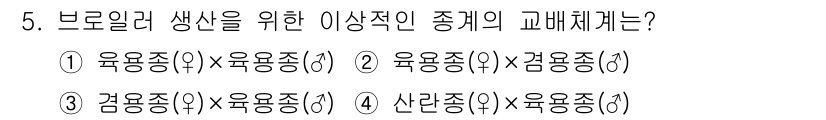 5. 브로일러 생산을 위한 이상적인 종계의 교배체계는?

① 육용종(♀)×육용종(♂) ② 육용종(♀)×겸용종(♂)

③ 겸용종(♀)×육용종(♂) ④ 산란종(♀)×육용종(♂)